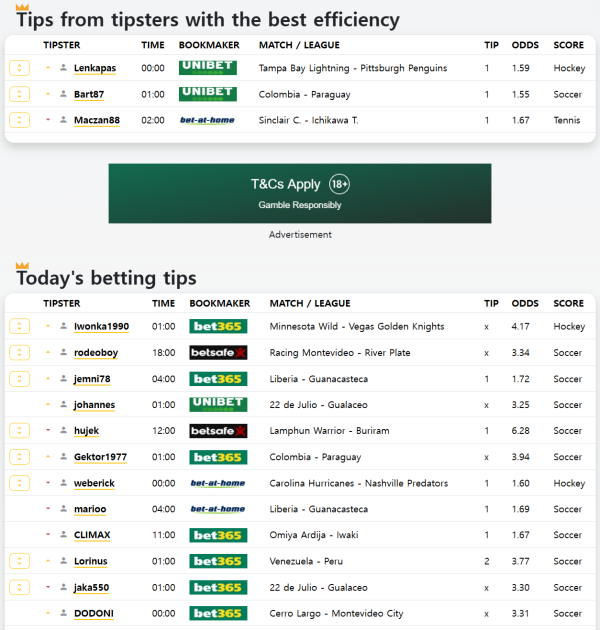 Tips from tipsters with the best efficiency

| TIPSTER | TIME | BOOKMAKER | MATCH / LEAGUE | TIP | ODDS | SCORE |
|---|---|---|---|---|---|---|
| Lenkapas | 00:00 | UNIBET | Tampa Bay Lightning - Pittsburgh Penguins | 1 | 1.59 | Hockey |
| Bart87 | 01:00 | UNIBET | Colombia - Paraguay | 1 | 1.55 | Soccer |
| Maczan88 | 02:00 | bet-at-home | Sinclair C. - Ichikawa T. | 1 | 1.67 | Tennis |

T&Cs Apply 18+
Gamble Responsibly

Advertisement

Today's betting tips

| TIPSTER | TIME | BOOKMAKER | MATCH / LEAGUE | TIP | ODDS | SCORE |
|---|---|---|---|---|---|---|
| Iwonka1990 | 01:00 | bet365 | Minnesota Wild - Vegas Golden Knights | x | 4.17 | Hockey |
| rodeoboy | 18:00 | betsafe | Racing Montevideo - River Plate | x | 3.34 | Soccer |
| jemni78 | 04:00 | bet365 | Liberia - Guanacasteca | 1 | 1.72 | Soccer |
| johannes | 01:00 | UNIBET | 22 de Julio - Gualaceo | x | 3.25 | Soccer |
| hujek | 12:00 | betsafe | Lamphun Warrior - Buriram | 1 | 6.28 | Soccer |
| Gektor1977 | 01:00 | bet365 | Colombia - Paraguay | x | 3.94 | Soccer |
| weberick | 00:00 | bet-at-home | Carolina Hurricanes - Nashville Predators | 1 | 1.60 | Hockey |
| marioo | 04:00 | bet-at-home | Liberia - Guanacasteca | 1 | 1.69 | Soccer |
| CLIMAX | 11:00 | bet365 | Omiya Ardija - Iwaki | 1 | 1.67 | Soccer |
| Lorinus | 01:00 | bet365 | Venezuela - Peru | 2 | 3.77 | Soccer |
| jaka550 | 01:00 | bet365 | 22 de Julio - Gualaceo | x | 3.30 | Soccer |
| DODONI | 00:00 | bet365 | Cerro Largo - Montevideo City | x | 3.31 | Soccer |